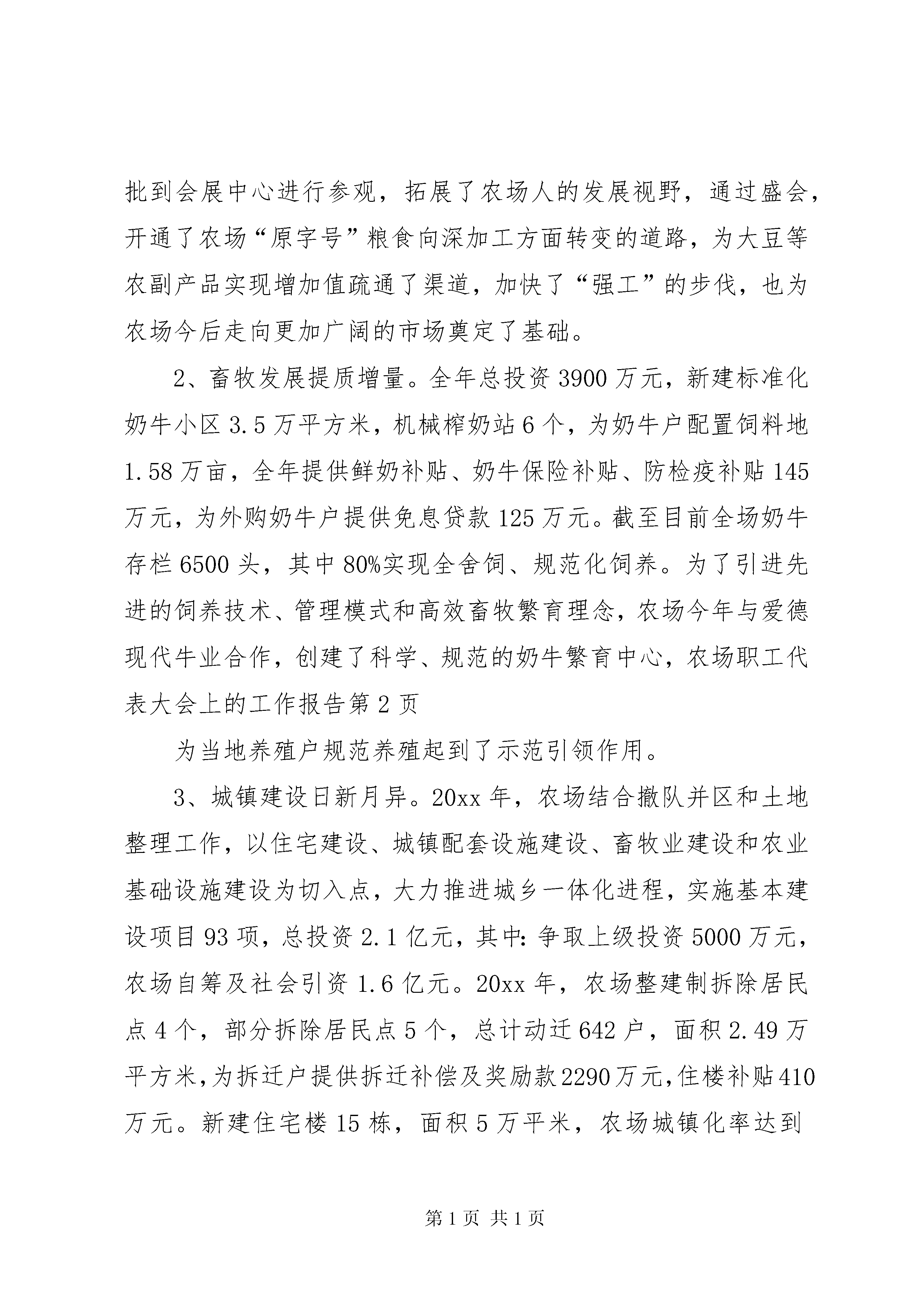 批到会展中心进行参观，拓展了农场人的发展视野，通过盛会，开通了农场“原字号”粮食向深加工方面转变的道路，为大豆等农副产品实现增加值疏通了渠道，加快了“强工”的步伐，也为农场今后走向更加广阔的市场奠定了基础。

2、畜牧发展提质增量。全年总投资3900万元，新建标准化奶牛小区3.5万平方米，机械榨奶站6个，为奶牛户配置饲料地1.58万亩，全年提供鲜奶补贴、奶牛保险补贴、防检疫补贴145万元，为外购奶牛户提供免息贷款125万元。截至目前全场奶牛存栏6500头，其中80%实现全舍饲、规范化饲养。为了引进先进的饲养技术、管理模式和高效畜牧繁育理念，农场今年与爱德现代牛业合作，创建了科学、规范的奶牛繁育中心，农场职工代表大会上的工作报告第2页

为当地养殖户规范养殖起到了示范引领作用。

3、城镇建设日新月异。20xx年，农场结合撤队并区和土地整理工作，以住宅建设、城镇配套设施建设、畜牧业建设和农业基础设施建设为切入点，大力推进城乡一体化进程，实施基本建设项目93项，总投资2.1亿元，其中:争取上级投资5000万元，农场自筹及社会引资1.6亿元。20xx年，农场整建制拆除居民点4个，部分拆除居民点5个，总计动迁642户，面积2.49万平方米，为拆迁户提供拆迁补偿及奖励款2290万元，住楼补贴410万元。新建住宅楼15栋，面积5万平米，农场城镇化率达到

第1页 共1页